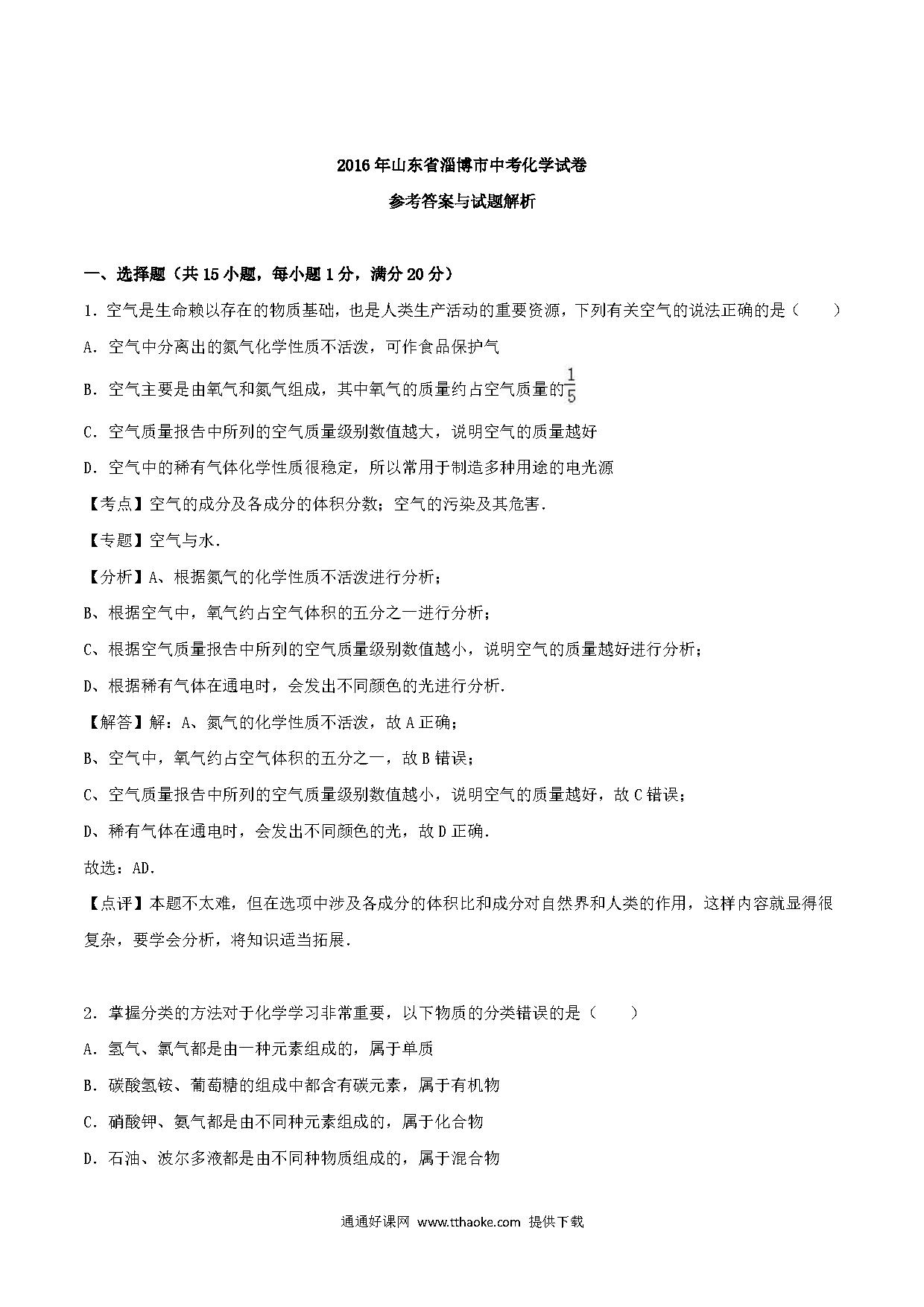 2016年山东省淄博市中考化学试卷

参考答案与试题解析

一、选择题（共15小题，每小题1分，满分20分）

1．空气是生命赖以存在的物质基础，也是人类生产活动的重要资源，下列有关空气的说法正确的是（　　）

A．空气中分离出的氮气化学性质不活泼，可作食品保护气

B．空气主要是由氧气和氮气组成，其中氧气的质量约占空气质量的$\frac{1}{5}$

C．空气质量报告中所列的空气质量级别数值越大，说明空气的质量越好

D．空气中的稀有气体化学性质很稳定，所以常用于制造多种用途的电光源

【考点】空气的成分及各成分的体积分数；空气的污染及其危害．

【专题】空气与水．

【分析】A、根据氮气的化学性质不活泼进行分析；

B、根据空气中，氧气约占空气体积的五分之一进行分析；

C、根据空气质量报告中所列的空气质量级别数值越小，说明空气的质量越好进行分析；

D、根据稀有气体在通电时，会发出不同颜色的光进行分析．

【解答】解：A、氮气的化学性质不活泼，故A正确；

B、空气中，氧气约占空气体积的五分之一，故B错误；

C、空气质量报告中所列的空气质量级别数值越小，说明空气的质量越好，故C错误；

D、稀有气体在通电时，会发出不同颜色的光，故D正确．

故选：AD．

【点评】本题不太难，但在选项中涉及各成分的体积比和成分对自然界和人类的作用，这样内容就显得很复杂，要学会分析，将知识适当拓展．

2．掌握分类的方法对于化学学习非常重要，以下物质的分类错误的是（　　）

A．氢气、氯气都是由一种元素组成的，属于单质

B．碳酸氢铵、葡萄糖的组成中都含有碳元素，属于有机物

C．硝酸钾、氨气都是由不同种元素组成的，属于化合物

D．石油、波尔多液都是由不同种物质组成的，属于混合物

通通好课网 www.tthaoke.com 提供下载